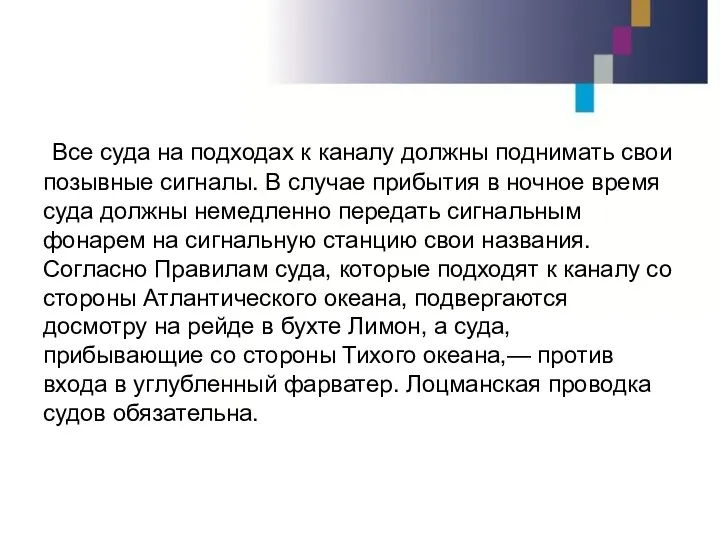 Все суда на подходах к каналу должны поднимать свои позывные сигналы. В случае прибытия в ночное время суда должны немедленно передать сигнальным фонарем на сигнальную станцию свои названия. Согласно Правилам суда, которые подходят к каналу со стороны Атлантического океана, подвергаются досмотру на рейде в бухте Лимон, а суда, прибывающие со стороны Тихого океана,— против входа в углубленный фарватер. Лоцманская проводка судов обязательна.